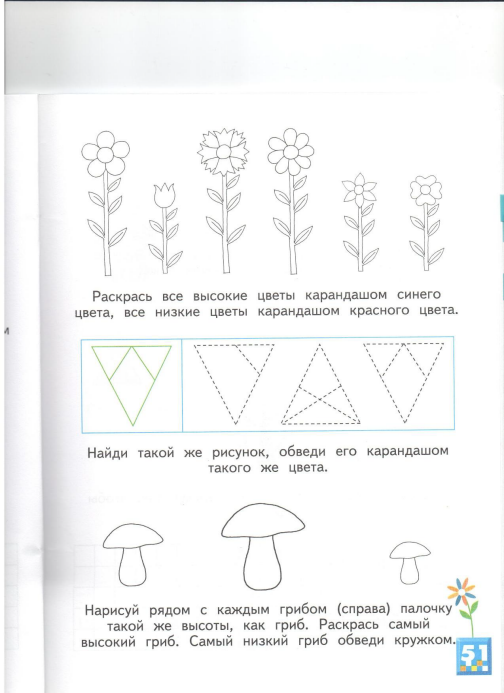 Раскрась все высокие цветы карандашом синего цвета, все низкие цветы карандашом красного цвета.

Найди такой же рисунок, обведи его карандашом такого же цвета.

Нарисуй рядом с каждым грибом (справа) палочку такой же высоты, как гриб. Раскрась самый высокий гриб. Самый низкий гриб обведи кружком.

51